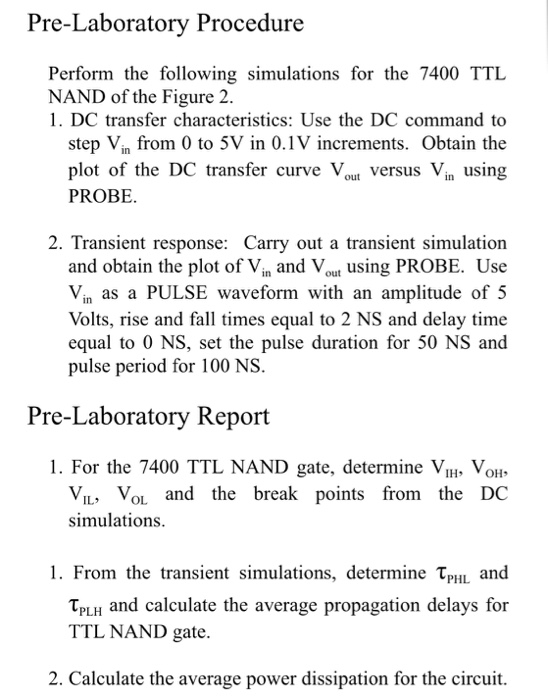 Pre-Laboratory Procedure

Perform the following simulations for the 7400 TTL NAND of the Figure 2.

1. DC transfer characteristics: Use the DC command to step $V_{in}$ from 0 to 5V in 0.1V increments. Obtain the plot of the DC transfer curve $V_{out}$ versus $V_{in}$ using PROBE.

2. Transient response: Carry out a transient simulation and obtain the plot of $V_{in}$ and $V_{out}$ using PROBE. Use $V_{in}$ as a PULSE waveform with an amplitude of 5 Volts, rise and fall times equal to 2 NS and delay time equal to 0 NS, set the pulse duration for 50 NS and pulse period for 100 NS.

Pre-Laboratory Report

1. For the 7400 TTL NAND gate, determine $V_{IH}$, $V_{OH}$, $V_{IL}$, $V_{OL}$ and the break points from the DC simulations.

1. From the transient simulations, determine $\tau_{PHL}$ and $\tau_{PLH}$ and calculate the average propagation delays for TTL NAND gate.

2. Calculate the average power dissipation for the circuit.